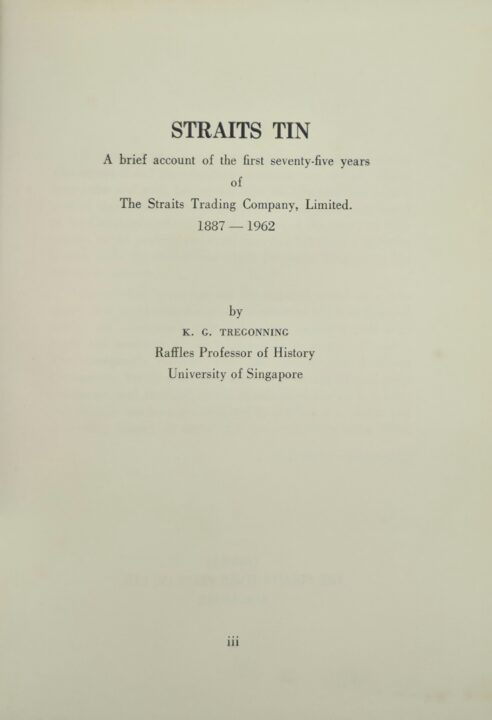 STRAITS TIN

A brief account of the first seventy-five years
of
The Straits Trading Company, Limited.
1887 — 1962

by
K. G. TREGONNING
Raffles Professor of History
University of Singapore

iii